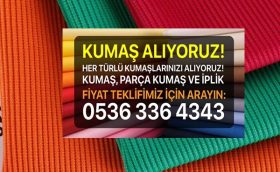 KUMAŞ ALIYORUZ!
HER TÜRLÜ KUMAŞLARINIZI ALIYORUZ!
KUMAŞ, PARÇA KUMAŞ VE İPLİK
FİYAT TEKLİFİMİZ İÇİN ARAYIN:
0536 336 4343